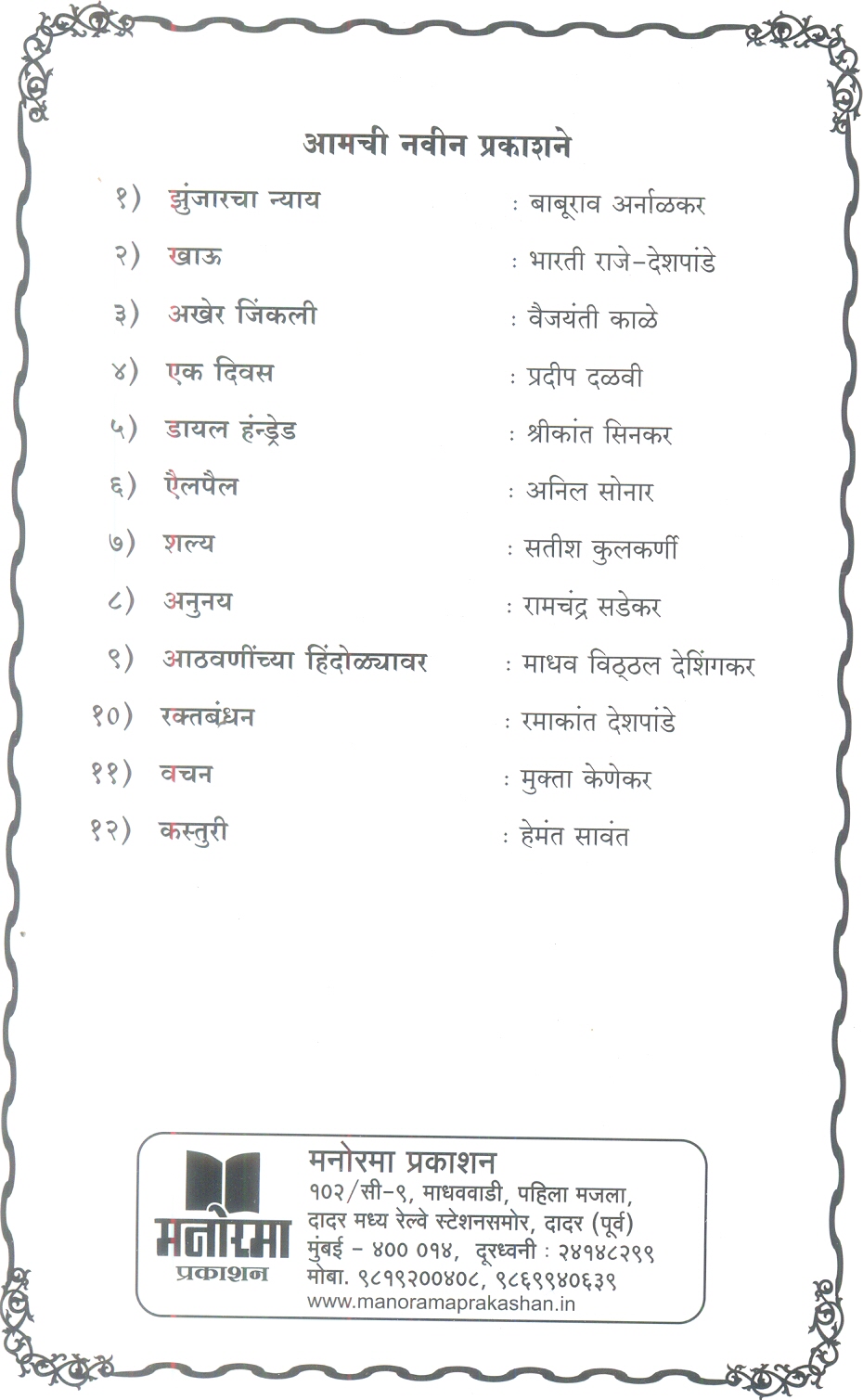 आमची नवीन प्रकाशने

१) झुंजारचा न्याय : बाबूराव अर्नाळकर

२) खाऊ : भारती राजे-देशपांडे

३) अखेर जिंकली : वैजयंती काळे

४) एक दिवस : प्रदीप दळवी

५) डायल हन्ड्रेड : श्रीकांत सिनकर

६) ऐलपैल : अनिल सोनार

७) शल्य : सतीश कुलकर्णी

८) अनुनय : रामचंद्र सडेकर

९) आठवणींच्या हिंदोळ्यावर : माधव विठ्ठल देशिंगकर

१०) रक्तबंधन : रमाकांत देशपांडे

११) वचन : मुक्ता केणेकर

१२) कस्तुरी : हेमंत सावंत

मनोरमा प्रकाशन

मनोरमा प्रकाशन
१०२/सी-९, माधववाडी, पहिला मजला,
दादर मध्य रेल्वे स्टेशनसमोर, दादर (पूर्व)
मुंबई - ४०० ०१४, दूरध्वनी : २४१४८२९९
मोबा. ९८१९२००४०८, ९८६९९४०६३९
www.manoramaprakashan.in